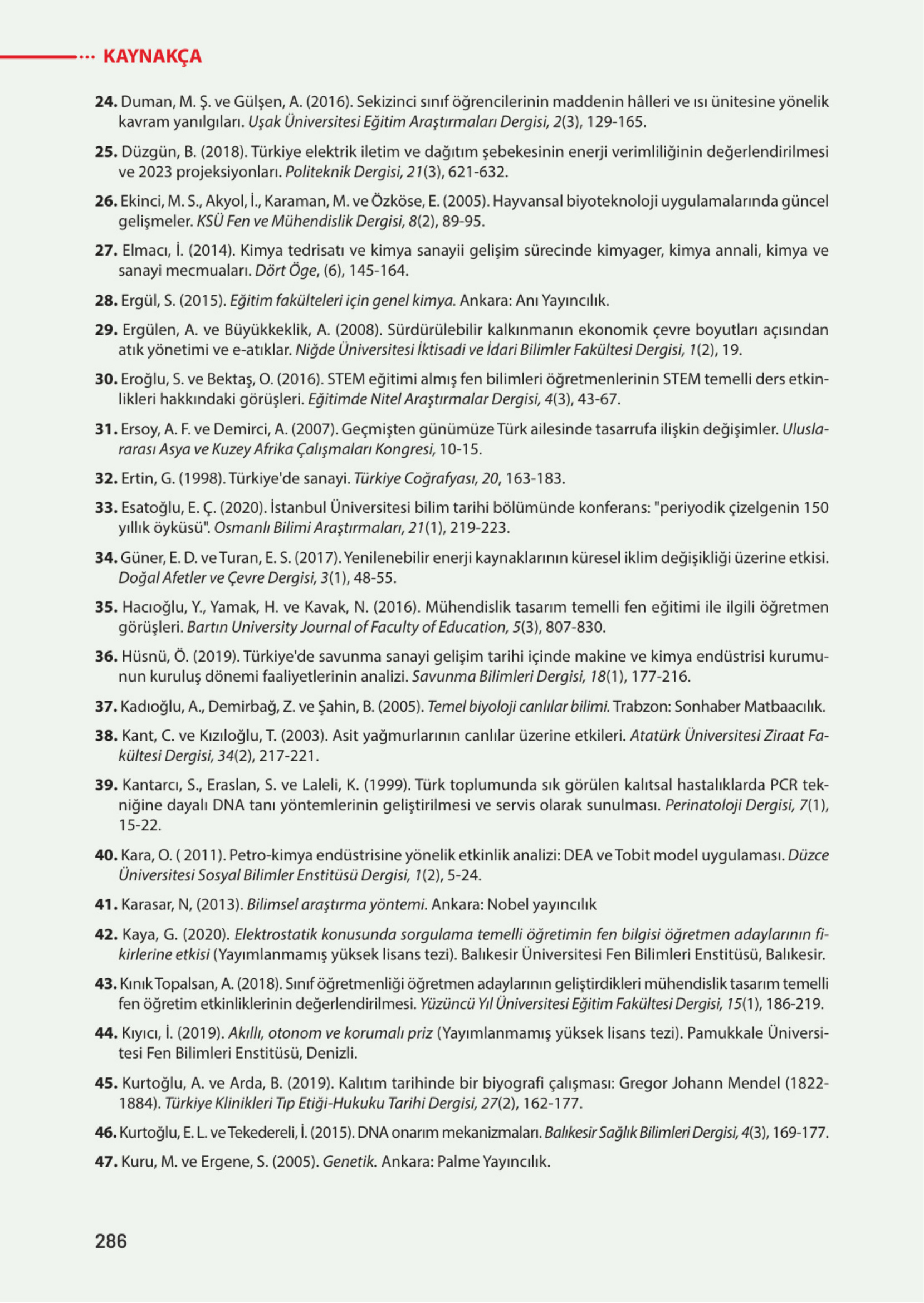 KAYNAKÇA

24. Duman, M. Ş. ve Gülşen, A. (2016). Sekizinci sınıf öğrencilerinin maddenin hâlleri ve ısı ünitesine yönelik kavram yanılgıları. Uşak Üniversitesi Eğitim Araştırmaları Dergisi, 2(3), 129-165.

25. Düzgün, B. (2018). Türkiye elektrik iletim ve dağıtım şebekesinin enerji verimliliğinin değerlendirilmesi ve 2023 projeksiyonları. Politeknik Dergisi, 21(3), 621-632.

26. Ekinci, M. S., Akyol, İ., Karaman, M. ve Özköse, E. (2005). Hayvansal biyoteknoloji uygulamalarında güncel gelişmeler. KSÜ Fen ve Mühendislik Dergisi, 8(2), 89-95.

27. Elmacı, İ. (2014). Kimya tedrisatı ve kimya sanayii gelişim sürecinde kimyager, kimya annali, kimya ve sanayi mecmuaları. Dört Öge, (6), 145-164.

28. Ergül, S. (2015). Eğitim fakülteleri için genel kimya. Ankara: Anı Yayıncılık.

29. Ergülen, A. ve Büyükkeklik, A. (2008). Sürdürülebilir kalkınmanın ekonomik çevre boyutları açısından atık yönetimi ve e-atıklar. Niğde Üniversitesi İktisadi ve İdari Bilimler Fakültesi Dergisi, 1(2), 19.

30. Eroğlu, S. ve Bektaş, O. (2016). STEM eğitimi almış fen bilimleri öğretmenlerinin STEM temelli ders etkinlikleri hakkındaki görüşleri. Eğitimde Nitel Araştırmalar Dergisi, 4(3), 43-67.

31. Ersoy, A. F. ve Demirci, A. (2007). Geçmişten günümüze Türk ailesinde tasarrufa ilişkin değişimler. Uluslararası Asya ve Kuzey Afrika Çalışmaları Kongresi, 10-15.

32. Ertin, G. (1998). Türkiye'de sanayi. Türkiye Coğrafyası, 20, 163-183.

33. Esatoğlu, E. Ç. (2020). İstanbul Üniversitesi bilim tarihi bölümünde konferans: "periyodik çizelgenin 150 yıllık öyküsü". Osmanlı Bilimi Araştırmaları, 21(1), 219-223.

34. Güner, E. D. ve Turan, E. S. (2017). Yenilenebilir enerji kaynaklarının küresel iklim değişikliği üzerine etkisi. Doğal Afetler ve Çevre Dergisi, 3(1), 48-55.

35. Hacıoğlu, Y., Yamak, H. ve Kavak, N. (2016). Mühendislik tasarım temelli fen eğitimi ile ilgili öğretmen görüşleri. Bartın University Journal of Faculty of Education, 5(3), 807-830.

36. Hüsnü, Ö. (2019). Türkiye'de savunma sanayi gelişim tarihi içinde makine ve kimya endüstrisi kurumunun kuruluş dönemi faaliyetlerinin analizi. Savunma Bilimleri Dergisi, 18(1), 177-216.

37. Kadıoğlu, A., Demirbağ, Z. ve Şahin, B. (2005). Temel biyoloji canlılar bilimi. Trabzon: Sonhaber Matbaacılık.

38. Kant, C. ve Kızıloğlu, T. (2003). Asit yağmurlarının canlılar üzerine etkileri. Atatürk Üniversitesi Ziraat Fakültesi Dergisi, 34(2), 217-221.

39. Kantarcı, S., Eraslan, S. ve Laleli, K. (1999). Türk toplumunda sık görülen kalıtsal hastalıklarda PCR tekniğine dayalı DNA tanı yöntemlerinin geliştirilmesi ve servis olarak sunulması. Perinatoloji Dergisi, 7(1), 15-22.

40. Kara, O. ( 2011). Petro-kimya endüstrisine yönelik etkinlik analizi: DEA ve Tobit model uygulaması. Düzce Üniversitesi Sosyal Bilimler Enstitüsü Dergisi, 1(2), 5-24.

41. Karasar, N, (2013). Bilimsel araştırma yöntemi. Ankara: Nobel yayıncılık

42. Kaya, G. (2020). Elektrostatik konusunda sorgulama temelli öğretimin fen bilgisi öğretmen adaylarının fikirlerine etkisi (Yayımlanmamış yüksek lisans tezi). Balıkesir Üniversitesi Fen Bilimleri Enstitüsü, Balıkesir.

43. Kınık Topalsan, A. (2018). Sınıf öğretmenliği öğretmen adaylarının geliştirdikleri mühendislik tasarım temelli fen öğretim etkinliklerinin değerlendirilmesi. Yüzüncü Yıl Üniversitesi Eğitim Fakültesi Dergisi, 15(1), 186-219.

44. Kıyıcı, İ. (2019). Akıllı, otonom ve korumalı priz (Yayımlanmamış yüksek lisans tezi). Pamukkale Üniversitesi Fen Bilimleri Enstitüsü, Denizli.

45. Kurtoğlu, A. ve Arda, B. (2019). Kalıtım tarihinde bir biyografi çalışması: Gregor Johann Mendel (1822-1884). Türkiye Klinikleri Tıp Etiği-Hukuku Tarihi Dergisi, 27(2), 162-177.

46. Kurtoğlu, E. L. ve Tekedereli, İ. (2015). DNA onarım mekanizmaları. Balıkesir Sağlık Bilimleri Dergisi, 4(3), 169-177.

47. Kuru, M. ve Ergene, S. (2005). Genetik. Ankara: Palme Yayıncılık.

286